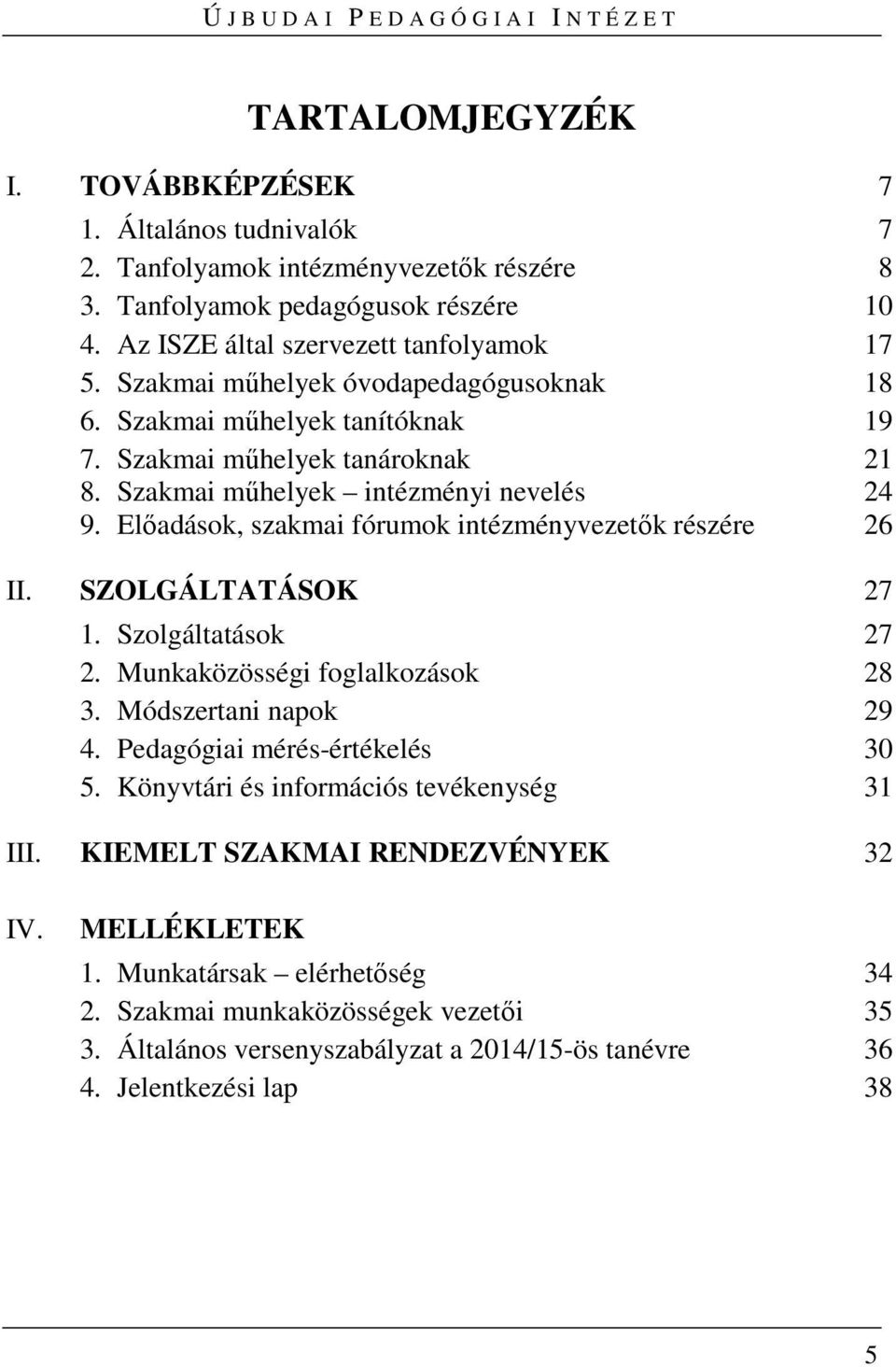 ÚJBUDAI PEDAGÓGIAI INTÉZET

TARTALOMJEGYZÉK

I. TOVÁBBKÉPZÉSEK 7
1. Általános tudnivalók 7
2. Tanfolyamok intézményvezetők részére 8
3. Tanfolyamok pedagógusok részére 10
4. Az ISZE által szervezett tanfolyamok 17
5. Szakmai műhelyek óvodapedagógusoknak 18
6. Szakmai műhelyek tanítóknak 19
7. Szakmai műhelyek tanároknak 21
8. Szakmai műhelyek – intézményi nevelés 24
9. Előadások, szakmai fórumok intézményvezetők részére 26

II. SZOLGÁLTATÁSOK 27
1. Szolgáltatások 27
2. Munkaközösségi foglalkozások 28
3. Módszertani napok 29
4. Pedagógiai mérés-értékelés 30
5. Könyvtári és információs tevékenység 31

III. KIEMELT SZAKMAI RENDEZVÉNYEK 32

IV. MELLÉKLETEK
1. Munkatársak – elérhetőség 34
2. Szakmai munkaközösségek vezetői 35
3. Általános versenyszabályzat a 2014/15-ös tanévre 36
4. Jelentkezési lap 38

5